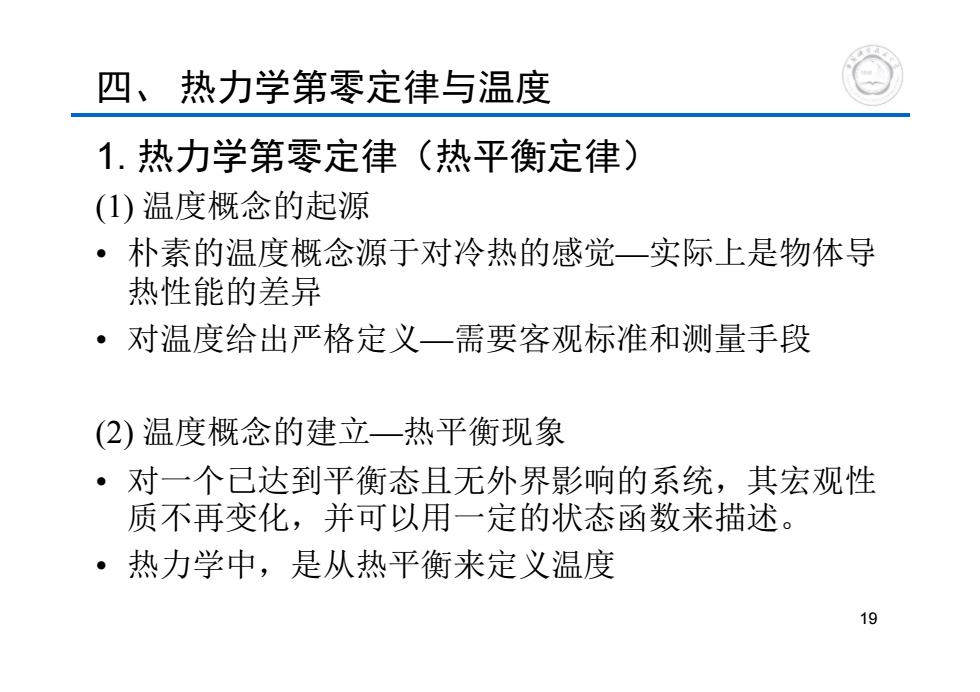 四、 热力学第零定律与温度

1. 热力学第零定律（热平衡定律）

(1) 温度概念的起源

• 朴素的温度概念源于对冷热的感觉—实际上是物体导热性能的差异

• 对温度给出严格定义—需要客观标准和测量手段

(2) 温度概念的建立—热平衡现象

• 对一个已达到平衡态且无外界影响的系统，其宏观性质不再变化，并可以用一定的状态函数来描述。

• 热力学中，是从热平衡来定义温度

19